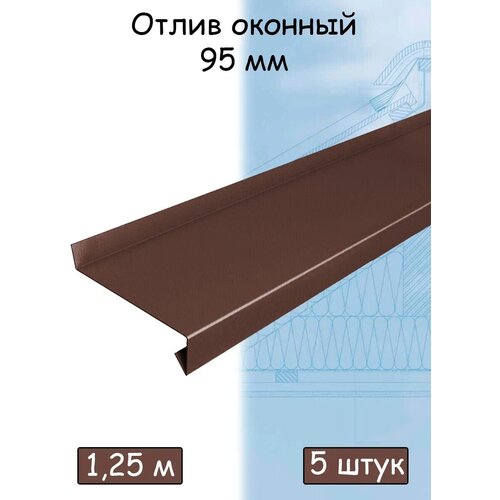 Отлив оконный
95 мм

1,25 м

5 штук